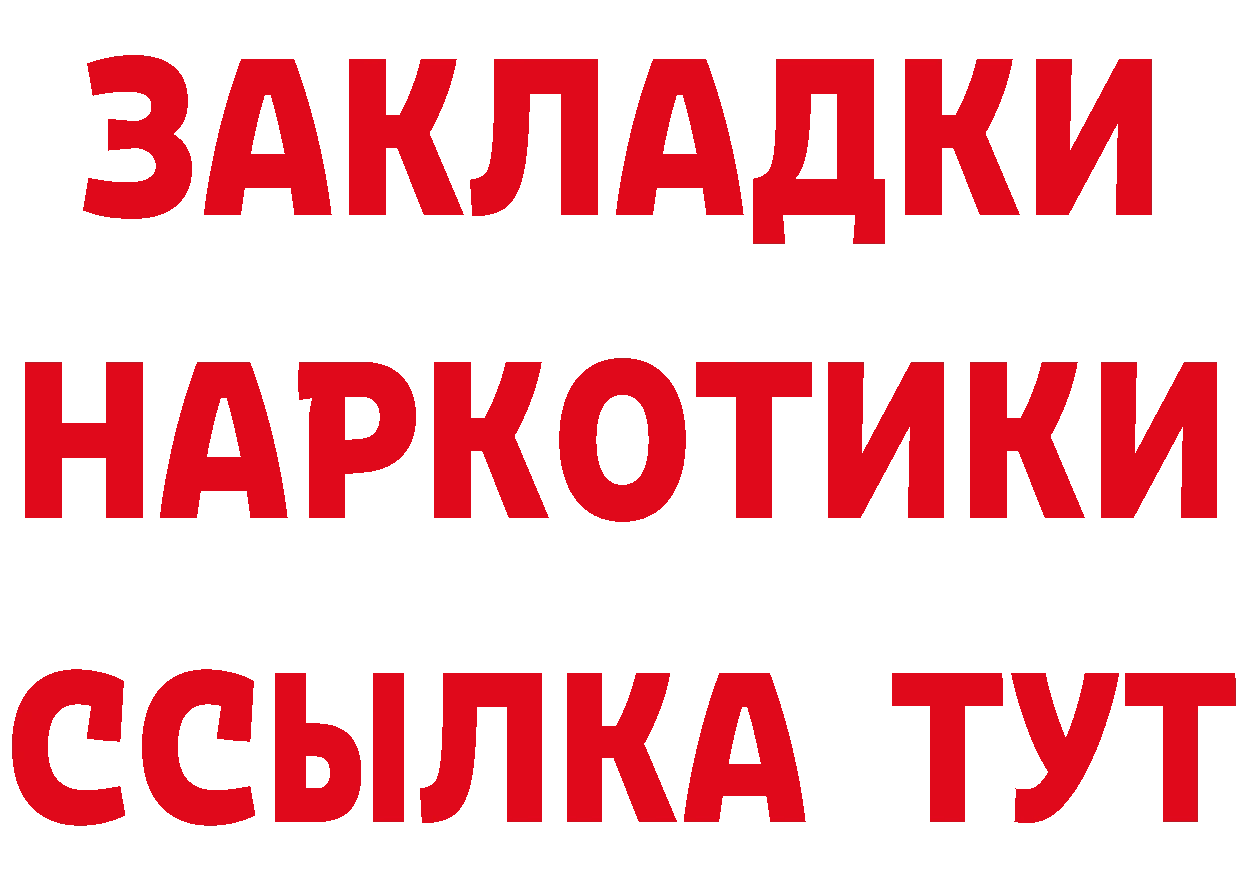 ЗАКЛАДКИ НАРКОТИКИ ССЫЛКА ТУТ